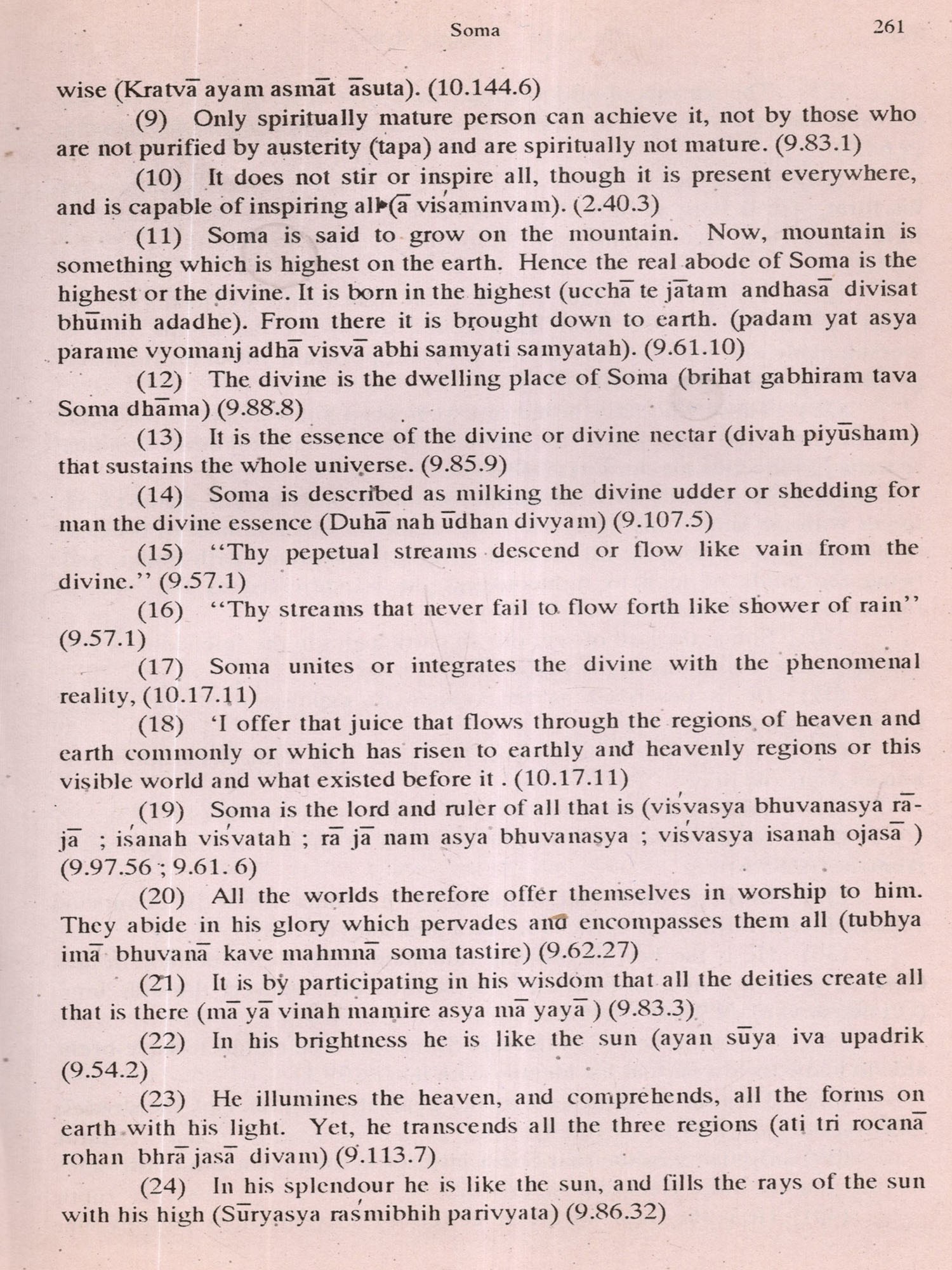 Soma 261

wise (Kratvā ayam asmāt āsuta). (10.144.6)

(9) Only spiritually mature person can achieve it, not by those who are not purified by austerity (tapa) and are spiritually not mature. (9.83.1)

(10) It does not stir or inspire all, though it is present everywhere, and is capable of inspiring all (ā viśaminvam). (2.40.3)

(11) Soma is said to grow on the mountain. Now, mountain is something which is highest on the earth. Hence the real abode of Soma is the highest or the divine. It is born in the highest (ucchā te jātam andhasā divisat bhūmih adadhe). From there it is brought down to earth. (padam yat asya parame vyomanj adhā visvā abhi samyati samyatah). (9.61.10)

(12) The divine is the dwelling place of Soma (brihat gabhiram tava Soma dhāma) (9.88.8)

(13) It is the essence of the divine or divine nectar (divah piyūsham) that sustains the whole universe. (9.85.9)

(14) Soma is described as milking the divine udder or shedding for man the divine essence (Duhā nah ūdhan divyam) (9.107.5)

(15) "Thy pepetual streams descend or flow like vain from the divine." (9.57.1)

(16) "Thy streams that never fail to flow forth like shower of rain" (9.57.1)

(17) Soma unites or integrates the divine with the phenomenal reality, (10.17.11)

(18) 'I offer that juice that flows through the regions of heaven and earth commonly or which has risen to earthly and heavenly regions or this visible world and what existed before it . (10.17.11)

(19) Soma is the lord and ruler of all that is (viśvasya bhuvanasya rājā ; iśanah viśvatah ; rā jā nam asya bhuvanasya ; viśvasya isanah ojasā ) (9.97.56 ; 9.61. 6)

(20) All the worlds therefore offer themselves in worship to him. They abide in his glory which pervades and encompasses them all (tubhya imā bhuvanā kave mahmnā soma tastire) (9.62.27)

(21) It is by participating in his wisdom that all the deities create all that is there (mā yā vinah mamire asya mā yayā ) (9.83.3)

(22) In his brightness he is like the sun (ayan sūya iva upadrik (9.54.2)

(23) He illumines the heaven, and comprehends, all the forms on earth with his light. Yet, he transcends all the three regions (ati tri rocanā rohan bhrā jasā divam) (9.113.7)

(24) In his splendour he is like the sun, and fills the rays of the sun with his high (Sūryasya raśmibhih parivyata) (9.86.32)